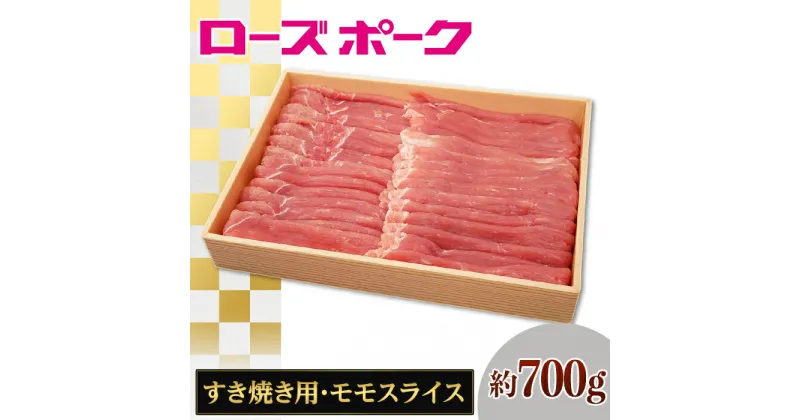 ローズ ポーク

すき焼き用・モモスライス

約700g